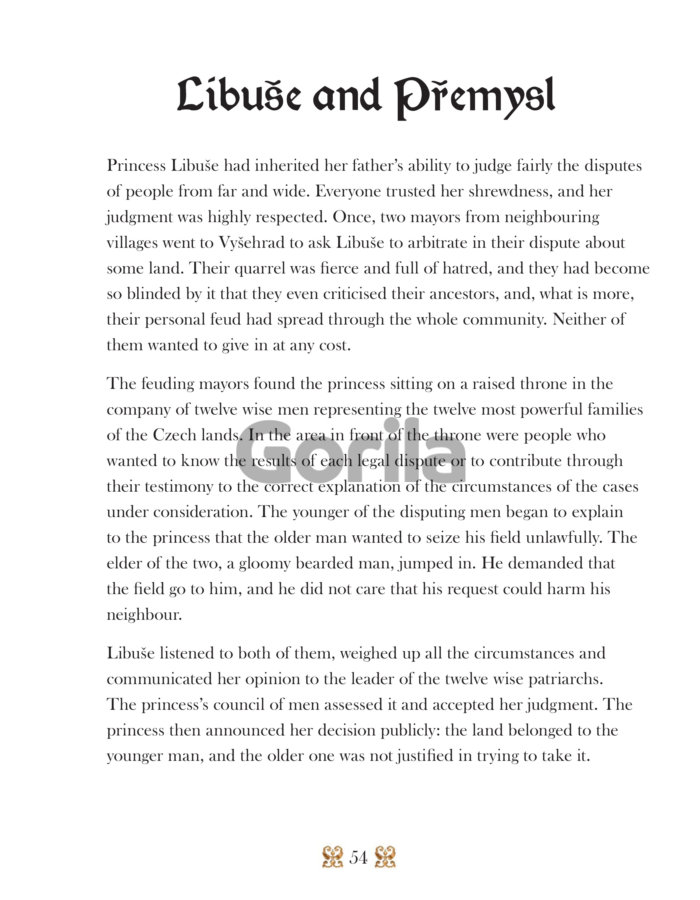 Libuše and Přemysl

Princess Libuše had inherited her father's ability to judge fairly the disputes of people from far and wide. Everyone trusted her shrewdness, and her judgment was highly respected. Once, two mayors from neighbouring villages went to Vyšehrad to ask Libuše to arbitrate in their dispute about some land. Their quarrel was fierce and full of hatred, and they had become so blinded by it that they even criticised their ancestors, and, what is more, their personal feud had spread through the whole community. Neither of them wanted to give in at any cost.

The feuding mayors found the princess sitting on a raised throne in the company of twelve wise men representing the twelve most powerful families of the Czech lands. In the area in front of the throne were people who wanted to know the results of each legal dispute or to contribute through their testimony to the correct explanation of the circumstances of the cases under consideration. The younger of the disputing men began to explain to the princess that the older man wanted to seize his field unlawfully. The elder of the two, a gloomy bearded man, jumped in. He demanded that the field go to him, and he did not care that his request could harm his neighbour.

Libuše listened to both of them, weighed up all the circumstances and communicated her opinion to the leader of the twelve wise patriarchs. The princess's council of men assessed it and accepted her judgment. The princess then announced her decision publicly: the land belonged to the younger man, and the older one was not justified in trying to take it.

Gorila

54